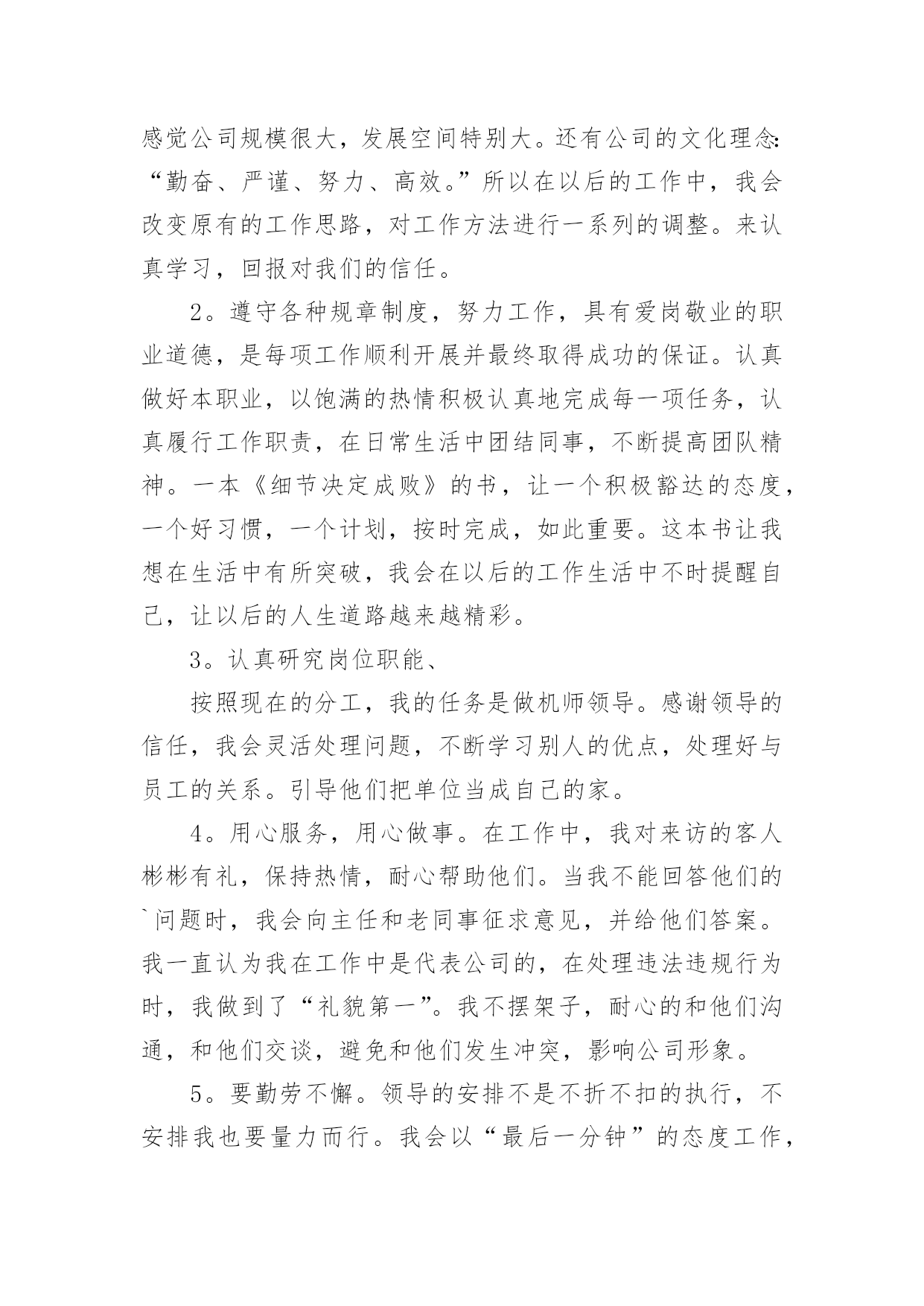 感觉公司规模很大，发展空间特别大。还有公司的文化理念:“勤奋、严谨、努力、高效。”所以在以后的工作中，我会改变原有的工作思路，对工作方法进行一系列的调整。来认真学习，回报对我们的信任。

2。遵守各种规章制度，努力工作，具有爱岗敬业的职业道德，是每项工作顺利开展并最终取得成功的保证。认真做好本职业，以饱满的热情积极认真地完成每一项任务，认真履行工作职责，在日常生活中团结同事，不断提高团队精神。一本《细节决定成败》的书，让一个积极豁达的态度，一个好习惯，一个计划，按时完成，如此重要。这本书让我想在生活中有所突破，我会在以后的工作生活中不时提醒自己，让以后的人生道路越来越精彩。

3。认真研究岗位职能、

按照现在的分工，我的任务是做机师领导。感谢领导的信任，我会灵活处理问题，不断学习别人的优点，处理好与员工的关系。引导他们把单位当成自己的家。

4。用心服务，用心做事。在工作中，我对来访的客人彬彬有礼，保持热情，耐心帮助他们。当我不能回答他们的`问题时，我会向主任和老同事征求意见，并给他们答案。我一直认为我在工作中是代表公司的，在处理违法违规行为时，我做到了“礼貌第一”。我不摆架子，耐心的和他们沟通，和他们交谈，避免和他们发生冲突，影响公司形象。

5。要勤劳不懈。领导的安排不是不折不扣的执行，不安排我也要量力而行。我会以“最后一分钟”的态度工作，